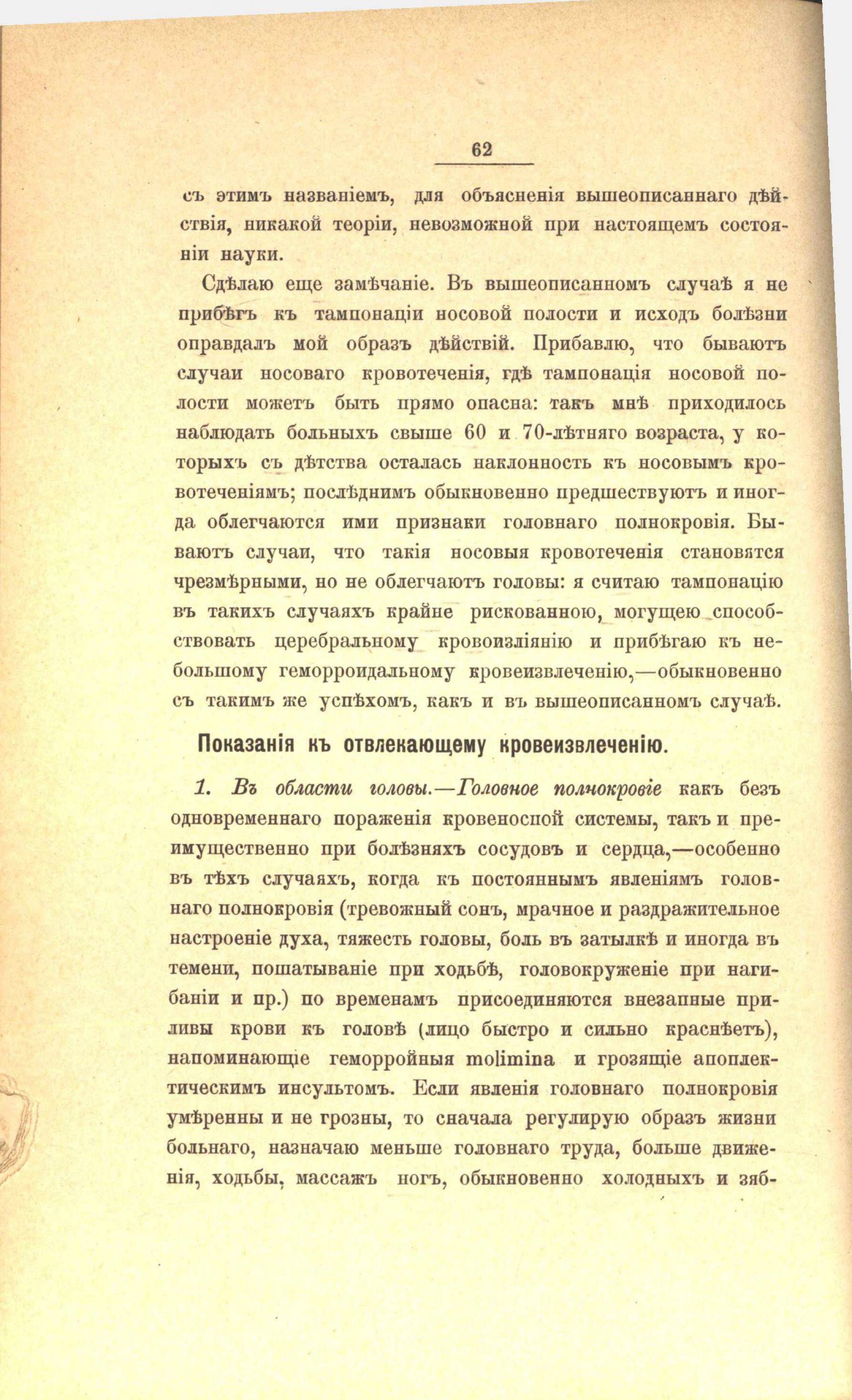 62

съ этимъ названіемъ, для объясненія вышеописаннаго дѣйствія, никакой теоріи, невозможной при настоящемъ состояніи науки.

Сдѣлаю еще замѣчаніе. Въ вышеописанномъ случаѣ я не прибѣгъ къ тампонаціи носовой полости и исходъ болѣзни оправдалъ мой образъ дѣйствій. Прибавлю, что бываютъ случаи носоваго кровотеченія, гдѣ тампонація носовой полости можетъ быть прямо опасна: такъ мнѣ приходилось наблюдать больныхъ свыше 60 и 70-лѣтняго возраста, у которыхъ съ дѣтства осталась наклонность къ носовымъ кровотеченіямъ; послѣднимъ обыкновенно предшествуютъ и иногда облегчаются ими признаки головнаго полнокровія. Бываютъ случаи, что такія носовыя кровотеченія становятся чрезмѣрными, но не облегчаютъ головы: я считаю тампонацію въ такихъ случаяхъ крайне рискованною, могущею способствовать церебральному кровоизліянію и прибѣгаю къ небольшому геморроидальному кровеизвлеченію,—обыкновенно съ такимъ же успѣхомъ, какъ и въ вышеописанномъ случаѣ.

Показанія къ отвлекающему кровеизвлеченію.

1. Въ области головы.—Головное полнокровіе какъ безъ одновременнаго пораженія кровеносной системы, такъ и преимущественно при болѣзняхъ сосудовъ и сердца,—особенно въ тѣхъ случаяхъ, когда къ постояннымъ явленіямъ головнаго полнокровія (тревожный сонъ, мрачное и раздражительное настроеніе духа, тяжесть головы, боль въ затылкѣ и иногда въ темени, пошатываніе при ходьбѣ, головокруженіе при нагибаніи и пр.) по временамъ присоединяются внезапные приливы крови къ головѣ (лицо быстро и сильно краснѣетъ), напоминающіе геморройныя molimina и грозящіе апоплектическимъ инсультомъ. Если явленія головнаго полнокровія умѣренны и не грозны, то сначала регулирую образъ жизни больнаго, назначаю меньше головнаго труда, больше движенія, ходьбы, массажъ ногъ, обыкновенно холодныхъ и зяб-